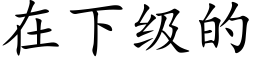 在下级的